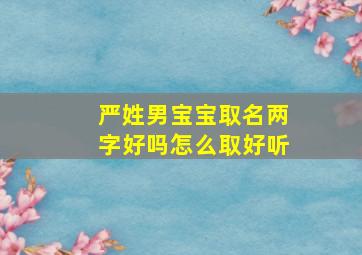 严姓男宝宝取名两字好吗怎么取好听